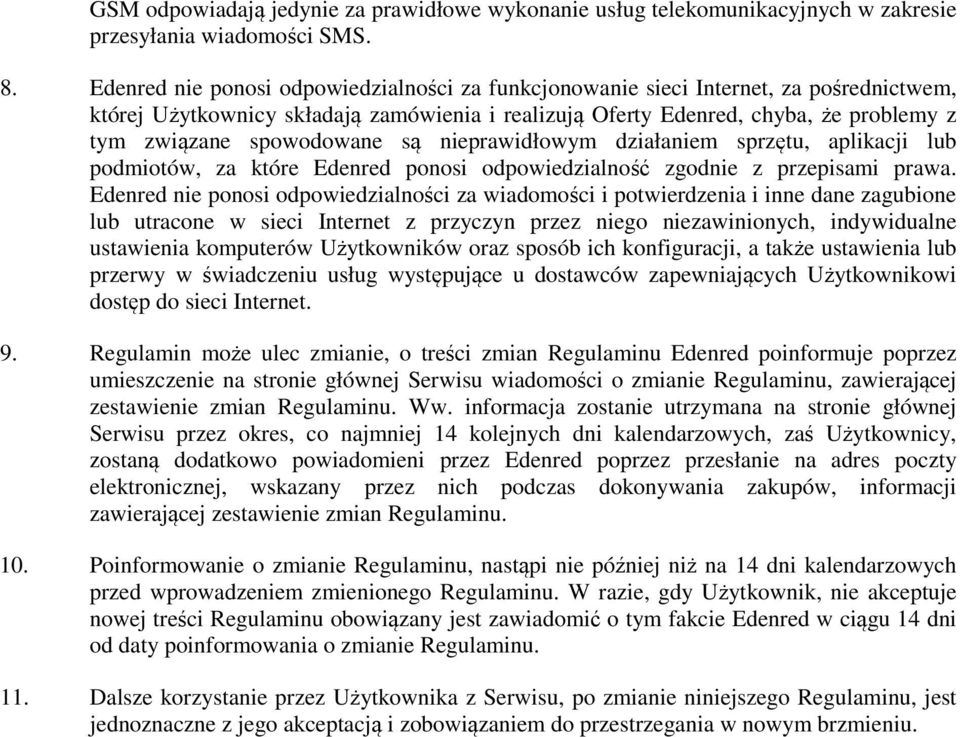 GSM odpowiadają jedynie za prawidłowe wykonanie usług telekomunikacyjnych w zakresie przesyłania wiadomości SMS.

8. Edenred nie ponosi odpowiedzialności za funkcjonowanie sieci Internet, za pośrednictwem, której Użytkownicy składają zamówienia i realizują Oferty Edenred, chyba, że problemy z tym związane spowodowane są nieprawidłowym działaniem sprzętu, aplikacji lub podmiotów, za które Edenred ponosi odpowiedzialność zgodnie z przepisami prawa. Edenred nie ponosi odpowiedzialności za wiadomości i potwierdzenia i inne dane zagubione lub utracone w sieci Internet z przyczyn przez niego niezawinionych, indywidualne ustawienia komputerów Użytkowników oraz sposób ich konfiguracji, a także ustawienia lub przerwy w świadczeniu usług występujące u dostawców zapewniających Użytkownikowi dostęp do sieci Internet.

9. Regulamin może ulec zmianie, o treści zmian Regulaminu Edenred poinformuje poprzez umieszczenie na stronie głównej Serwisu wiadomości o zmianie Regulaminu, zawierającej zestawienie zmian Regulaminu. Ww. informacja zostanie utrzymana na stronie głównej Serwisu przez okres, co najmniej 14 kolejnych dni kalendarzowych, zaś Użytkownicy, zostaną dodatkowo powiadomieni przez Edenred poprzez przesłanie na adres poczty elektronicznej, wskazany przez nich podczas dokonywania zakupów, informacji zawierającej zestawienie zmian Regulaminu.

10. Poinformowanie o zmianie Regulaminu, nastąpi nie później niż na 14 dni kalendarzowych przed wprowadzeniem zmienionego Regulaminu. W razie, gdy Użytkownik, nie akceptuje nowej treści Regulaminu obowiązany jest zawiadomić o tym fakcie Edenred w ciągu 14 dni od daty poinformowania o zmianie Regulaminu.

11. Dalsze korzystanie przez Użytkownika z Serwisu, po zmianie niniejszego Regulaminu, jest jednoznaczne z jego akceptacją i zobowiązaniem do przestrzegania w nowym brzmieniu.